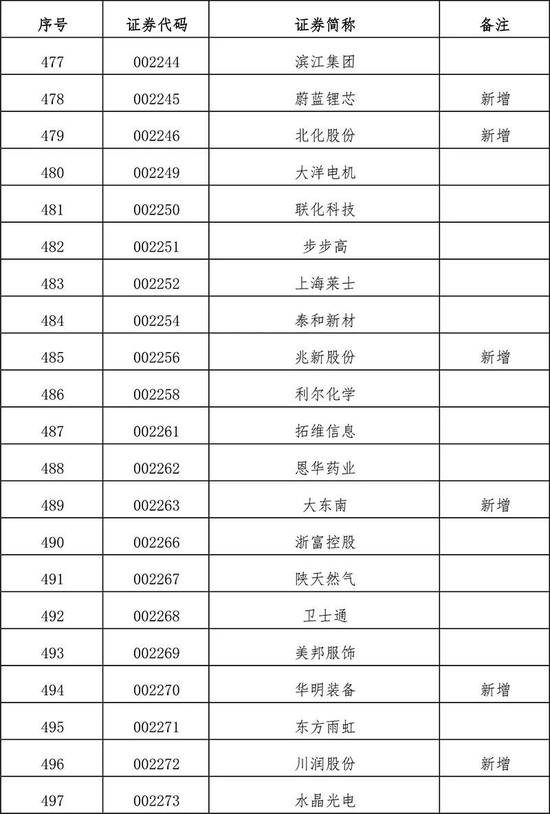 | 序号 | 证券代码 | 证券简称 | 备注 |
|---|---|---|---|
| 477 | 002244 | 滨江集团 | |
| 478 | 002245 | 蔚蓝锂芯 | 新增 |
| 479 | 002246 | 北化股份 | 新增 |
| 480 | 002249 | 大洋电机 | |
| 481 | 002250 | 联化科技 | |
| 482 | 002251 | 步步高 | |
| 483 | 002252 | 上海莱士 | |
| 484 | 002254 | 泰和新材 | |
| 485 | 002256 | 兆新股份 | 新增 |
| 486 | 002258 | 利尔化学 | |
| 487 | 002261 | 拓维信息 | |
| 488 | 002262 | 恩华药业 | |
| 489 | 002263 | 大东南 | 新增 |
| 490 | 002266 | 浙富控股 | |
| 491 | 002267 | 陕天然气 | |
| 492 | 002268 | 卫士通 | |
| 493 | 002269 | 美邦服饰 | |
| 494 | 002270 | 华明装备 | 新增 |
| 495 | 002271 | 东方雨虹 | |
| 496 | 002272 | 川润股份 | 新增 |
| 497 | 002273 | 水晶光电 | |